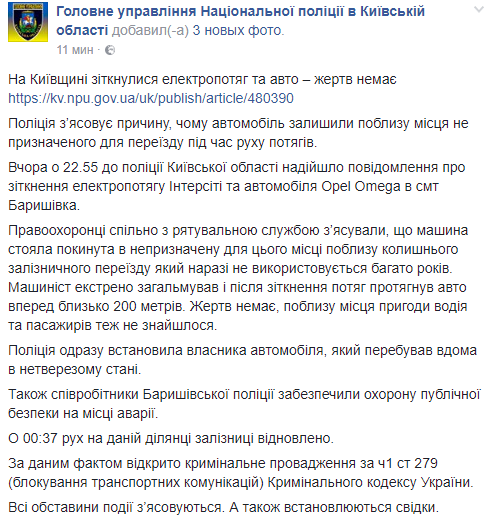 Головне управління Національної поліції в Київській області добавил(-а) 3 новых фото.
11 мин ·

На Київщині зіткнулися електропотяг та авто – жертв немає https://kv.npu.gov.ua/uk/publish/article/480390

Поліція з'ясовує причину, чому автомобіль залишили поблизу місця не призначеного для переїзду під час руху потягів.

Вчора о 22.55 до поліції Київської області надійшло повідомлення про зіткнення електропотягу Інтерсіті та автомобіля Opel Omega в смт Баришівка.

Правоохоронці спільно з рятувальною службою з'ясували, що машина стояла покинута в непризначену для цього місці поблизу колишнього залізничного переїзду який наразі не використовується багато років. Машиніст екстрено загальмував і після зіткнення потяг протягнув авто вперед близько 200 метрів. Жертв немає, поблизу місця пригоди водія та пасажирів теж не знайшлося.

Поліція одразу встановила власника автомобіля, який перебував вдома в нетверезому стані.

Також співробітники Баришівської поліції забезпечили охорону публічної безпеки на місці аварії.

О 00:37 рух на даній ділянці залізниці відновлено.

За даним фактом відкрито кримінальне провадження за ч1 ст 279 (блокування транспортних комунікацій) Кримінального кодексу України.

Всі обставини події з'ясовуються. А також встановлюються свідки.